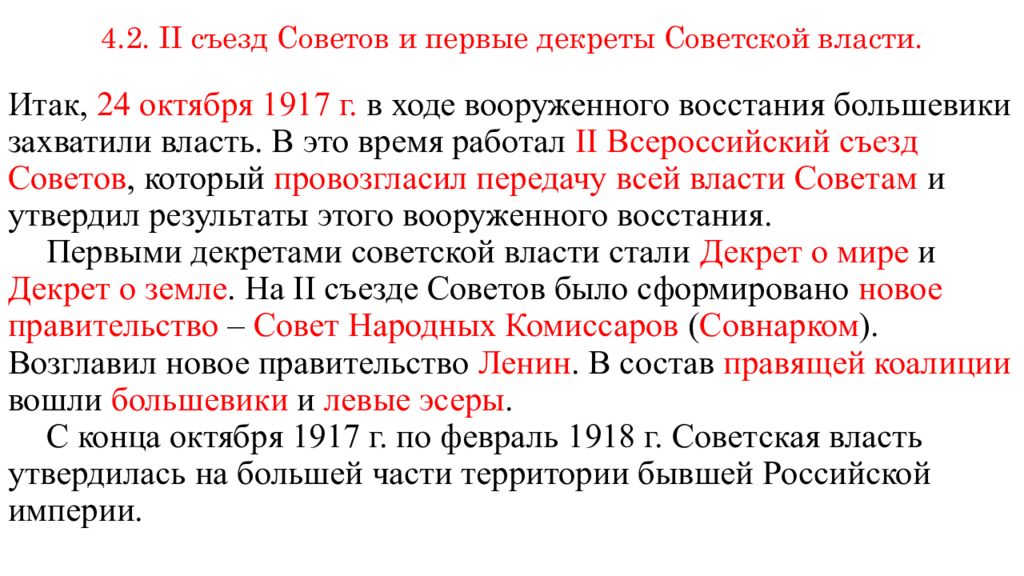 4.2. II съезд Советов и первые декреты Советской власти.

Итак, 24 октября 1917 г. в ходе вооруженного восстания большевики захватили власть. В это время работал II Всероссийский съезд Советов, который провозгласил передачу всей власти Советам и утвердил результаты этого вооруженного восстания.

Первыми декретами советской власти стали Декрет о мире и Декрет о земле. На II съезде Советов было сформировано новое правительство – Совет Народных Комиссаров (Совнарком). Возглавил новое правительство Ленин. В состав правящей коалиции вошли большевики и левые эсеры.

С конца октября 1917 г. по февраль 1918 г. Советская власть утвердилась на большей части территории бывшей Российской империи.